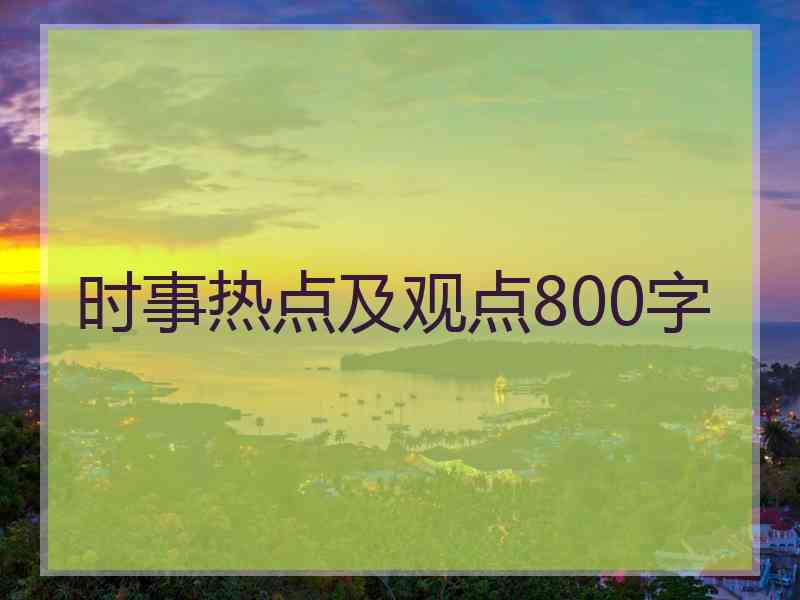 时事热点及观点800字